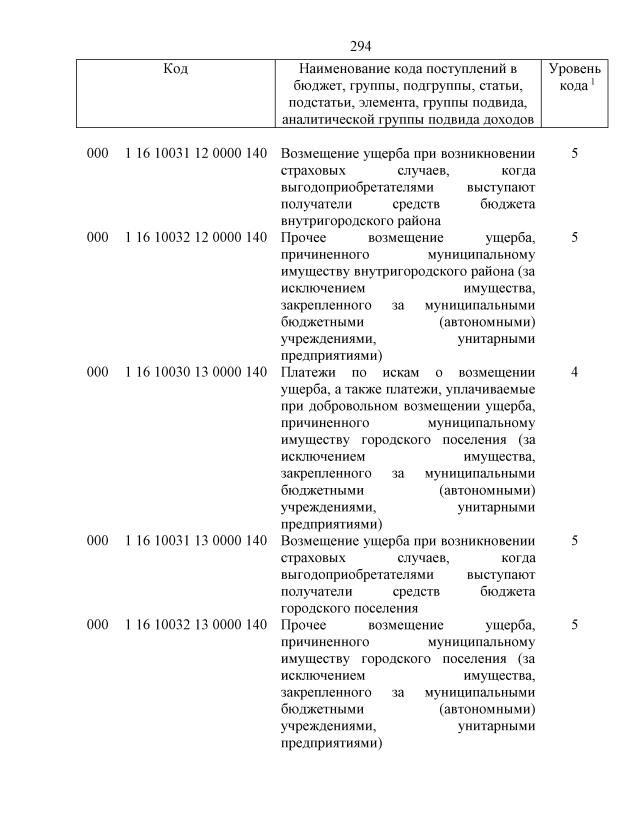 294

| Код | Наименование кода поступлений в бюджет, группы, подгруппы, статьи, подстатьи, элемента, группы подвида, аналитической группы подвида доходов | Уровень кода $^1$ |
|---|---|---|
| 000 1 16 10031 12 0000 140 | Возмещение ущерба при возникновении страховых случаев, когда выгодоприобретателями выступают получатели средств бюджета внутригородского района | 5 |
| 000 1 16 10032 12 0000 140 | Прочее возмещение ущерба, причиненного муниципальному имуществу внутригородского района (за исключением имущества, закрепленного за муниципальными бюджетными (автономными) учреждениями, унитарными предприятиями) | 5 |
| 000 1 16 10030 13 0000 140 | Платежи по искам о возмещении ущерба, а также платежи, уплачиваемые при добровольном возмещении ущерба, причиненного муниципальному имуществу городского поселения (за исключением имущества, закрепленного за муниципальными бюджетными (автономными) учреждениями, унитарными предприятиями) | 4 |
| 000 1 16 10031 13 0000 140 | Возмещение ущерба при возникновении страховых случаев, когда выгодоприобретателями выступают получатели средств бюджета городского поселения | 5 |
| 000 1 16 10032 13 0000 140 | Прочее возмещение ущерба, причиненного муниципальному имуществу городского поселения (за исключением имущества, закрепленного за муниципальными бюджетными (автономными) учреждениями, унитарными предприятиями) | 5 |